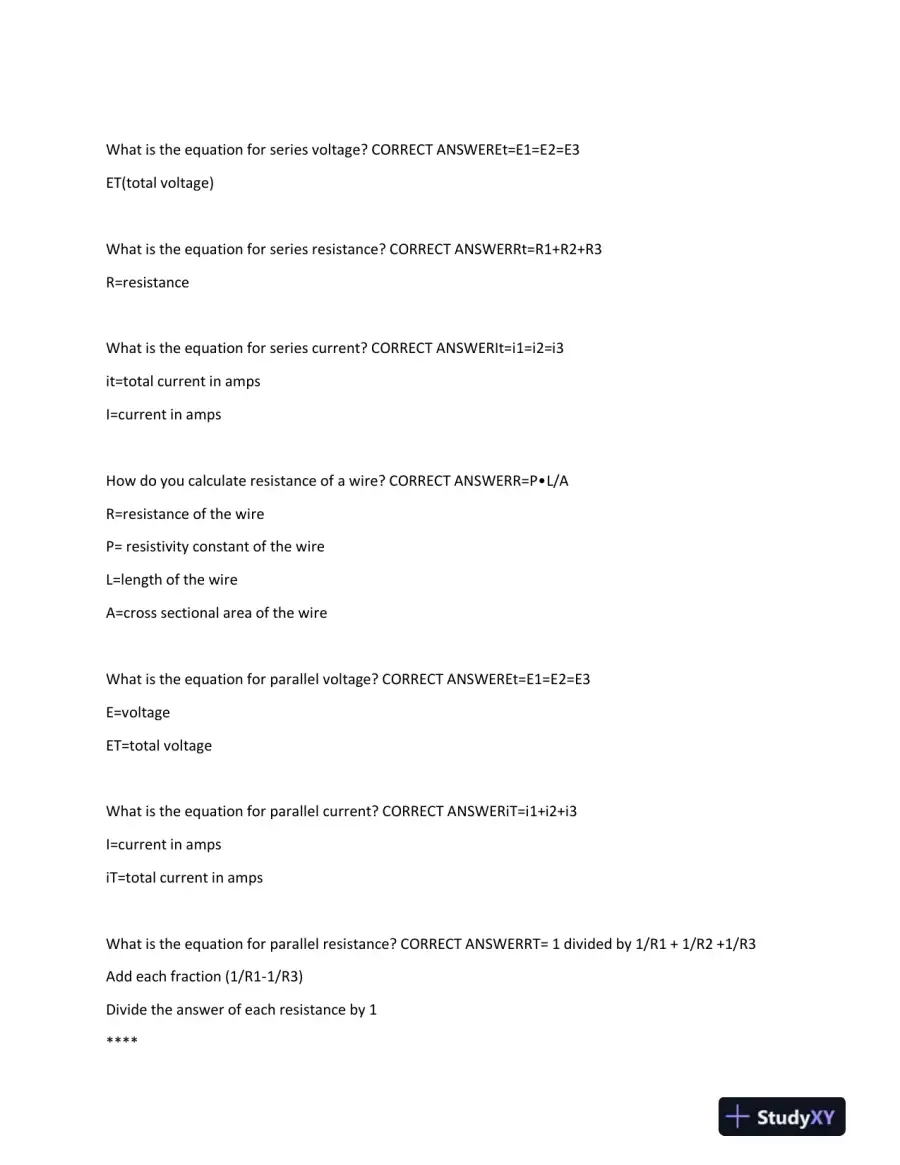 What is the equation for series voltage? CORRECT ANSWEREt=E1=E2=E3

ET(total voltage)

What is the equation for series resistance? CORRECT ANSWERRt=R1+R2+R3

R=resistance

What is the equation for series current? CORRECT ANSWERIt=i1=i2=i3

it=total current in amps

I=current in amps

How do you calculate resistance of a wire? CORRECT ANSWERR=P•L/A

R=resistance of the wire

P= resistivity constant of the wire

L=length of the wire

A=cross sectional area of the wire

What is the equation for parallel voltage? CORRECT ANSWEREt=E1=E2=E3

E=voltage

ET=total voltage

What is the equation for parallel current? CORRECT ANSWERiT=i1+i2+i3

I=current in amps

iT=total current in amps

What is the equation for parallel resistance? CORRECT ANSWERRT= 1 divided by 1/R1 + 1/R2 +1/R3

Add each fraction (1/R1-1/R3)

Divide the answer of each resistance by 1

****

StudyXY